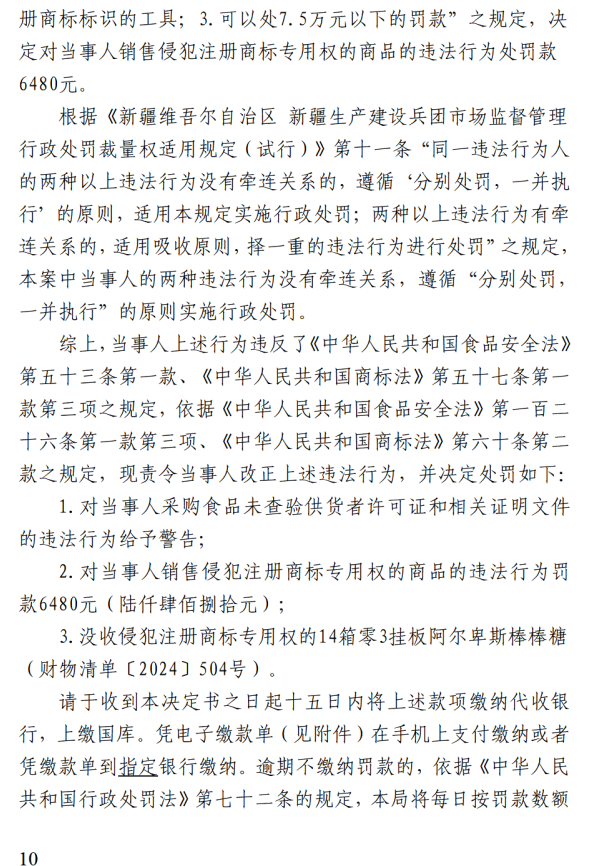 册商标标识的工具；3.可以处7.5万元以下的罚款”之规定，决定对当事人销售侵犯注册商标专用权的商品的违法行为处罚款6480元。

根据《新疆维吾尔自治区 新疆生产建设兵团市场监督管理行政处罚裁量权适用规定（试行）》第十一条“同一违法行为人的两种以上违法行为没有牵连关系的，遵循‘分别处罚，一并执行’的原则，适用本规定实施行政处罚；两种以上违法行为有牵连关系的，适用吸收原则，择一重的违法行为进行处罚”之规定，本案中当事人的两种违法行为没有牵连关系，遵循“分别处罚，一并执行”的原则实施行政处罚。

综上，当事人上述行为违反了《中华人民共和国食品安全法》第五十三条第一款、《中华人民共和国商标法》第五十七条第一款第三项之规定，依据《中华人民共和国食品安全法》第一百二十六条第一款第三项、《中华人民共和国商标法》第六十条第二款之规定，现责令当事人改正上述违法行为，并决定处罚如下：

1.对当事人采购食品未查验供货者许可证和相关证明文件的违法行为给予警告；

2.对当事人销售侵犯注册商标专用权的商品的违法行为罚款6480元（陆仟肆佰捌拾元）；

3.没收侵犯注册商标专用权的14箱零3挂板阿尔卑斯棒棒糖（财物清单〔2024〕504号）。

请于收到本决定书之日起十五日内将上述款项缴纳代收银行，上缴国库。凭电子缴款单（见附件）在手机上支付缴纳或者凭缴款单到指定银行缴纳。逾期不缴纳罚款的，依据《中华人民共和国行政处罚法》第七十二条的规定，本局将每日按罚款数额

10